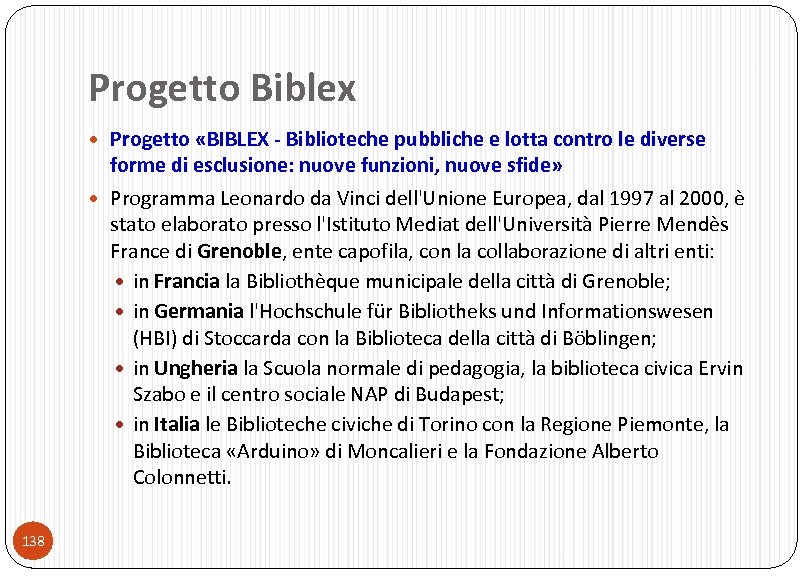 Progetto Biblex

- Progetto «BIBLEX - Biblioteche pubbliche e lotta contro le diverse forme di esclusione: nuove funzioni, nuove sfide»
- Programma Leonardo da Vinci dell'Unione Europea, dal 1997 al 2000, è stato elaborato presso l'Istituto Mediat dell'Università Pierre Mendès France di Grenoble, ente capofila, con la collaborazione di altri enti:
  - in Francia la Bibliothèque municipale della città di Grenoble;
  - in Germania l'Hochschule für Bibliotheks und Informationswesen (HBI) di Stoccarda con la Biblioteca della città di Böblingen;
  - in Ungheria la Scuola normale di pedagogia, la biblioteca civica Ervin Szabo e il centro sociale NAP di Budapest;
  - in Italia le Biblioteche civiche di Torino con la Regione Piemonte, la Biblioteca «Arduino» di Moncalieri e la Fondazione Alberto Colonnetti.

138